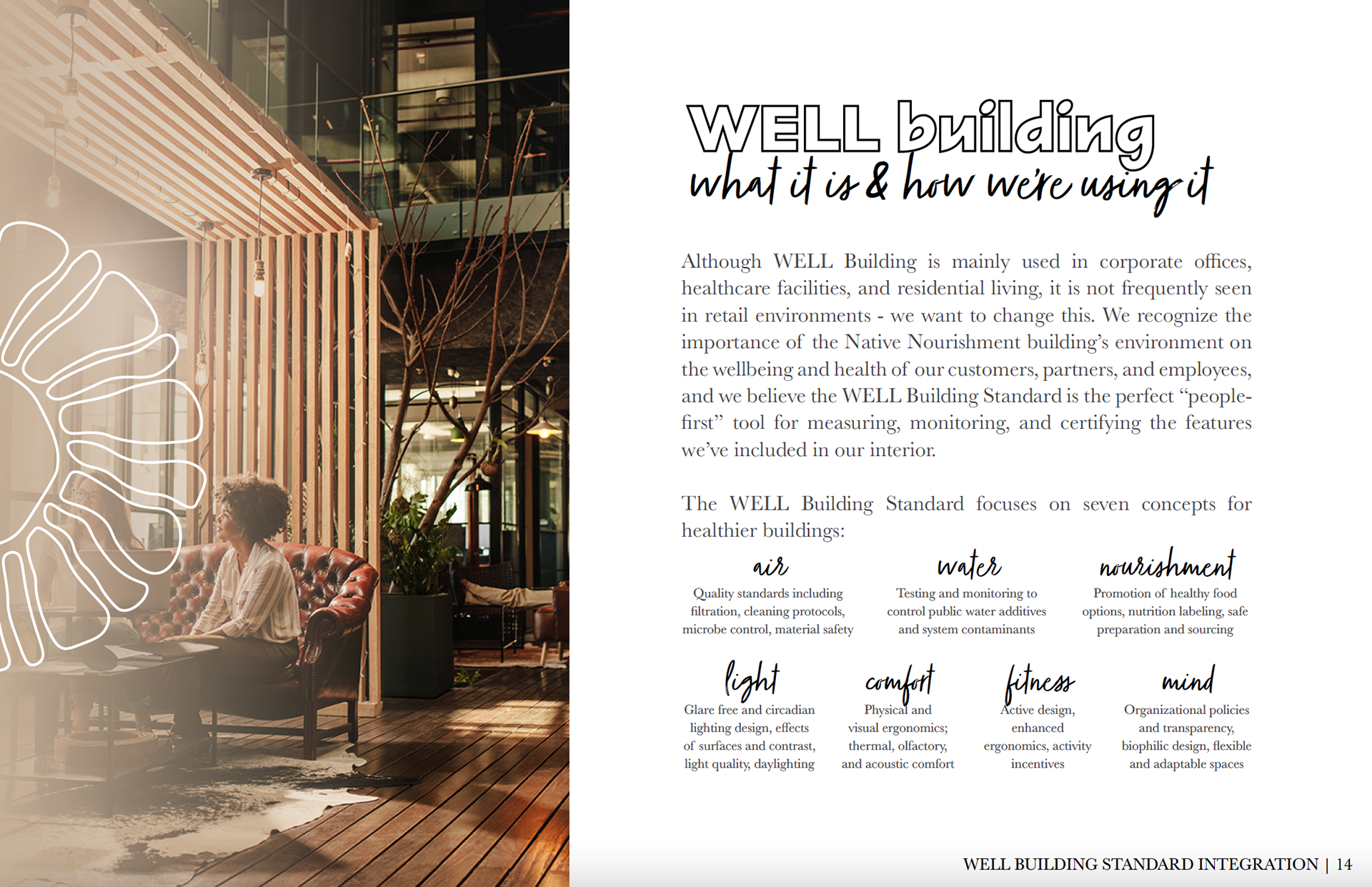 WELL building
what it is & how we're using it

Although WELL Building is mainly used in corporate offices, healthcare facilities, and residential living, it is not frequently seen in retail environments - we want to change this. We recognize the importance of the Native Nourishment building's environment on the wellbeing and health of our customers, partners, and employees, and we believe the WELL Building Standard is the perfect "people-first" tool for measuring, monitoring, and certifying the features we've included in our interior.

The WELL Building Standard focuses on seven concepts for healthier buildings:

air
Quality standards including filtration, cleaning protocols, microbe control, material safety

water
Testing and monitoring to control public water additives and system contaminants

nourishment
Promotion of healthy food options, nutrition labeling, safe preparation and sourcing

light
Glare free and circadian lighting design, effects of surfaces and contrast, light quality, daylighting

comfort
Physical and visual ergonomics; thermal, olfactory, and acoustic comfort

fitness
Active design, enhanced ergonomics, activity incentives

mind
Organizational policies and transparency, biophilic design, flexible and adaptable spaces

WELL BUILDING STANDARD INTEGRATION | 14